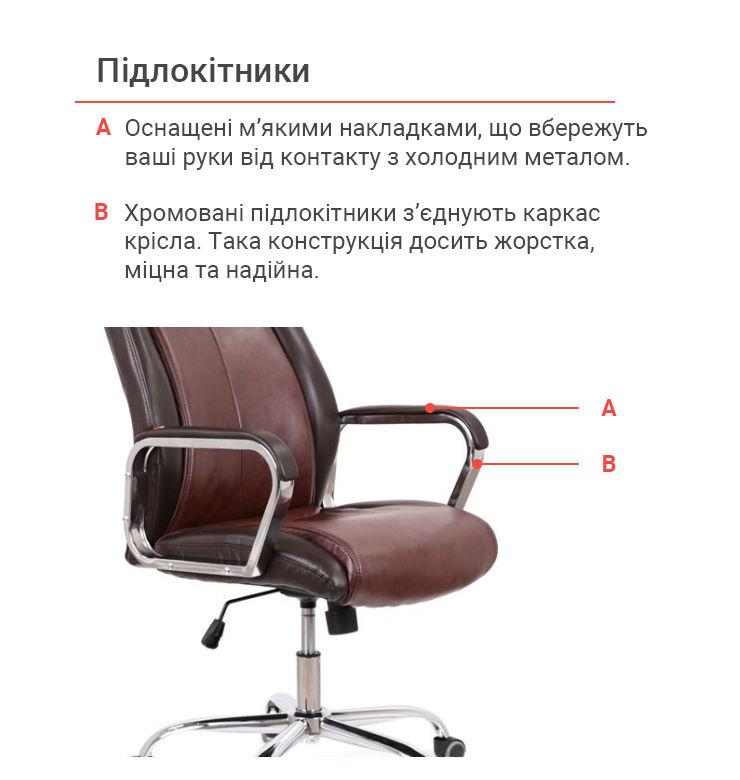 Підлокітники

A Оснащені м'якими накладками, що вбережуть ваші руки від контакту з холодним металом.

B Хромовані підлокітники з'єднують каркас крісла. Така конструкція досить жорстка, міцна та надійна.

A

B